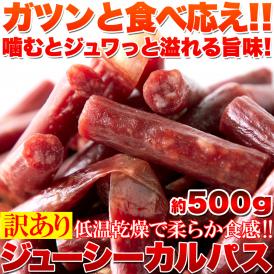 ガツンと食べ応え!!
噛むとジュワっと溢れる旨味!

約500g

訳あり 低温乾燥で柔らか食感!!
ジューシーカルパス